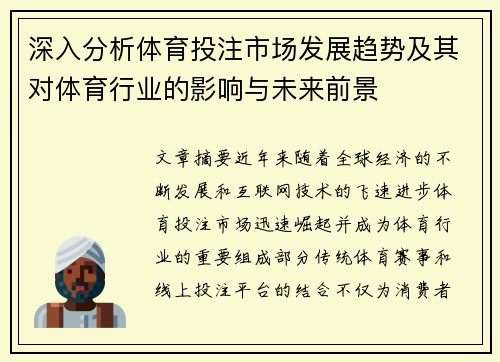 深入分析体育投注市场发展趋势及其对体育行业的影响与未来前景

文章摘要近年来随着全球经济的不断发展和互联网技术的飞速进步体育投注市场迅速崛起并成为体育行业的重要组成部分传统体育赛事和线上投注平台的结合不仅为消费者